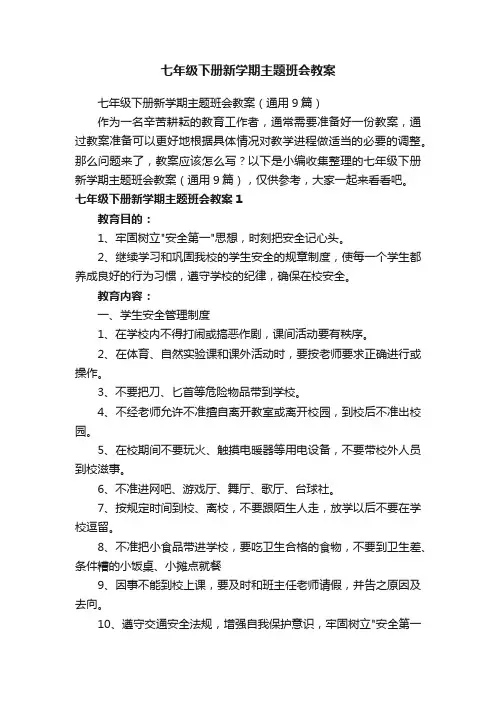 七年级下册新学期主题班会教案

七年级下册新学期主题班会教案（通用 9 篇）

作为一名辛苦耕耘的教育工作者，通常需要准备好一份教案，通过教案准备可以更好地根据具体情况对教学进程做适当的必要的调整。那么问题来了，教案应该怎么写？以下是小编收集整理的七年级下册新学期主题班会教案（通用 9 篇），仅供参考，大家一起来看看吧。

七年级下册新学期主题班会教案 1

教育目的：

1、牢固树立"安全第一"思想，时刻把安全记心头。

2、继续学习和巩固我校的学生安全的规章制度，使每一个学生都养成良好的行为习惯，遵守学校的纪律，确保在校安全。

教育内容：

一、学生安全管理制度

1、在学校内不得打闹或搞恶作剧，课间活动要有秩序。

2、在体育、自然实验课和课外活动时，要按老师要求正确进行或操作。

3、不要把刀、匕首等危险物品带到学校。

4、不经老师允许不准擅自离开教室或离开校园，到校后不准出校园。

5、在校期间不要玩火、触摸电暖器等用电设备，不要带校外人员到校滋事。

6、不准进网吧、游戏厅、舞厅、歌厅、台球社。

7、按规定时间到校、离校，不要跟陌生人走，放学以后不要在学校逗留。

8、不准把小食品带进学校，要吃卫生合格的食物，不要到卫生差、条件糟的小饭桌、小摊点就餐

9、因事不能到校上课，要及时和班主任老师请假，并告之原因及去向。

10、遵守交通安全法规，增强自我保护意识，牢固树立"安全第一